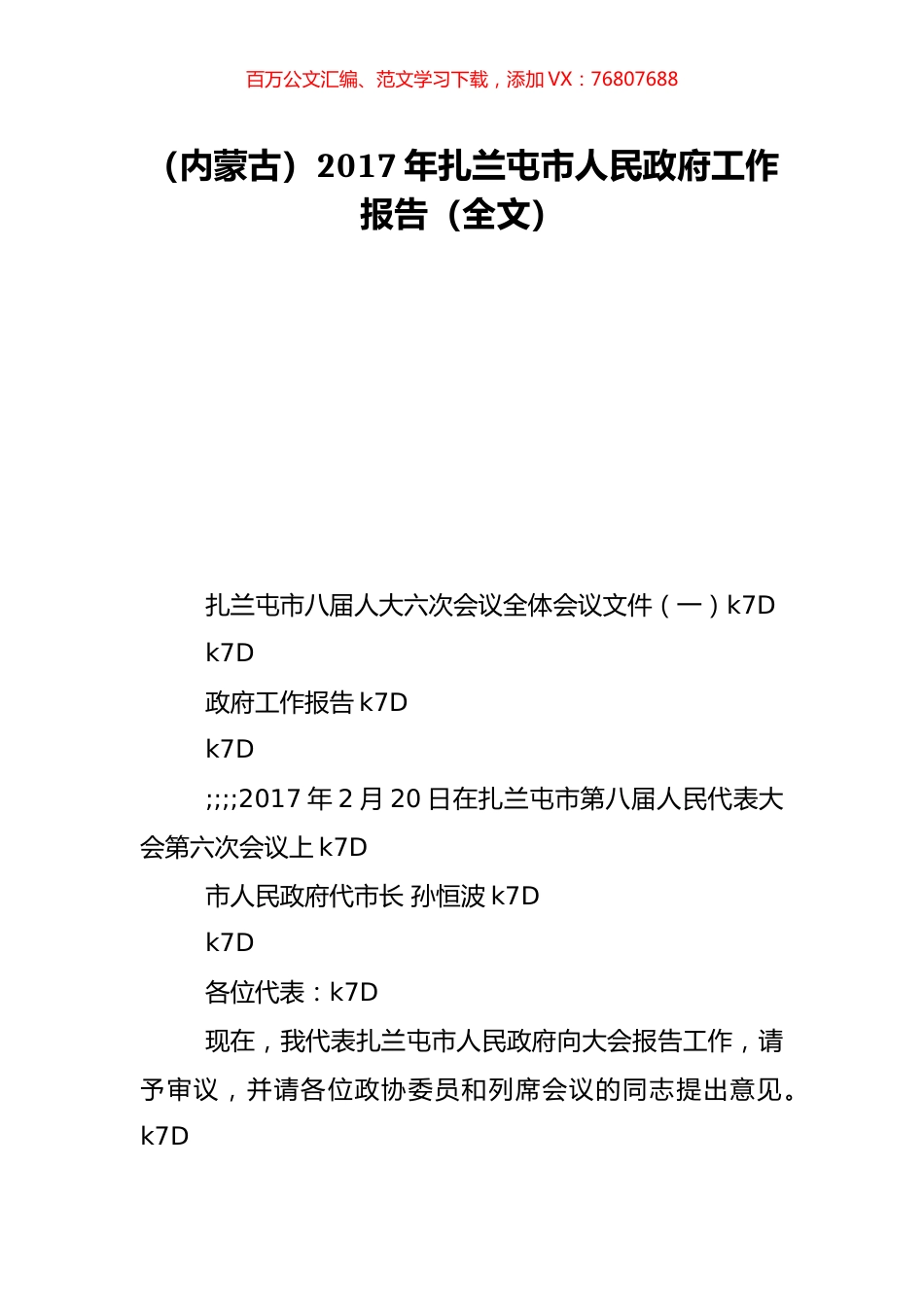 百万公文汇编、范文学习下载，添加 VX：76807688

（内蒙古）2017 年扎兰屯市人民政府工作报告（全文）

扎兰屯市八届人大六次会议全体会议文件（一）k7D

k7D

政府工作报告 k7D

k7D

;;;;2017 年 2 月 20 日在扎兰屯市第八届人民代表大会第六次会议上 k7D

市人民政府代市长 孙恒波 k7D

k7D

各位代表：k7D

现在，我代表扎兰屯市人民政府向大会报告工作，请予审议，并请各位政协委员和列席会议的同志提出意见。k7D